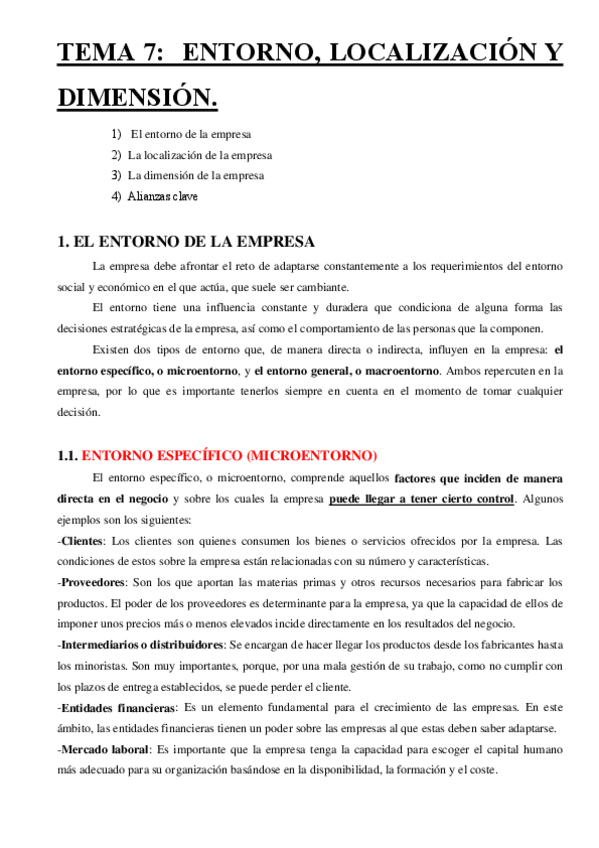 TEMA 7: ENTORNO, LOCALIZACIÓN Y DIMENSIÓN.

1) El entorno de la empresa
2) La localización de la empresa
3) La dimensión de la empresa
4) Alianzas clave

1. EL ENTORNO DE LA EMPRESA

La empresa debe afrontar el reto de adaptarse constantemente a los requerimientos del entorno social y económico en el que actúa, que suele ser cambiante.

El entorno tiene una influencia constante y duradera que condiciona de alguna forma las decisiones estratégicas de la empresa, así como el comportamiento de las personas que la componen.

Existen dos tipos de entorno que, de manera directa o indirecta, influyen en la empresa: el entorno específico, o microentorno, y el entorno general, o macroentorno. Ambos repercuten en la empresa, por lo que es importante tenerlos siempre en cuenta en el momento de tomar cualquier decisión.

1.1. ENTORNO ESPECÍFICO (MICROENTORNO)

El entorno específico, o microentorno, comprende aquellos factores que inciden de manera directa en el negocio y sobre los cuales la empresa puede llegar a tener cierto control. Algunos ejemplos son los siguientes:

-Clientes: Los clientes son quienes consumen los bienes o servicios ofrecidos por la empresa. Las condiciones de estos sobre la empresa están relacionadas con su número y características.

-Proveedores: Son los que aportan las materias primas y otros recursos necesarios para fabricar los productos. El poder de los proveedores es determinante para la empresa, ya que la capacidad de ellos de imponer unos precios más o menos elevados incide directamente en los resultados del negocio.

-Intermediarios o distribuidores: Se encargan de hacer llegar los productos desde los fabricantes hasta los minoristas. Son muy importantes, porque, por una mala gestión de su trabajo, como no cumplir con los plazos de entrega establecidos, se puede perder el cliente.

-Entidades financieras: Es un elemento fundamental para el crecimiento de las empresas. En este ámbito, las entidades financieras tienen un poder sobre las empresas al que estas deben saber adaptarse.

-Mercado laboral: Es importante que la empresa tenga la capacidad para escoger el capital humano más adecuado para su organización basándose en la disponibilidad, la formación y el coste.